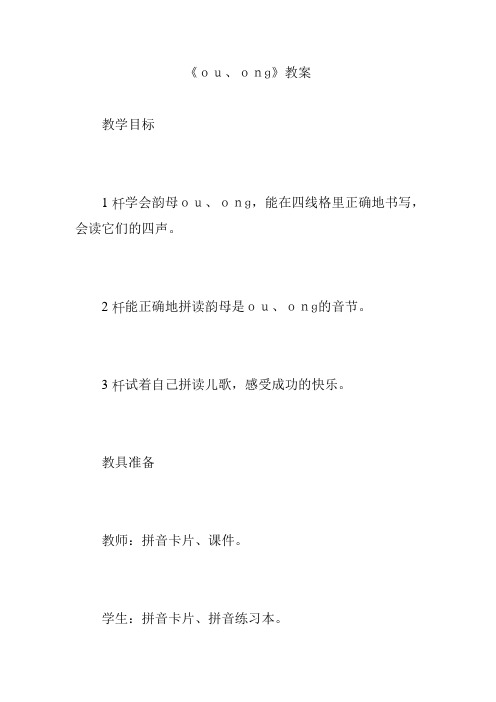 《ｏｕ、ｏｎg》教案

教学目标

1 杆学会韵母ｏｕ、ｏｎg，能在四线格里正确地书写，会读它们的四声。

2 杆能正确地拼读韵母是ｏｕ、ｏｎg的音节。

3 杆试着自己拼读儿歌，感受成功的快乐。

教具准备

教师：拼音卡片、课件。

学生：拼音卡片、拼音练习本。